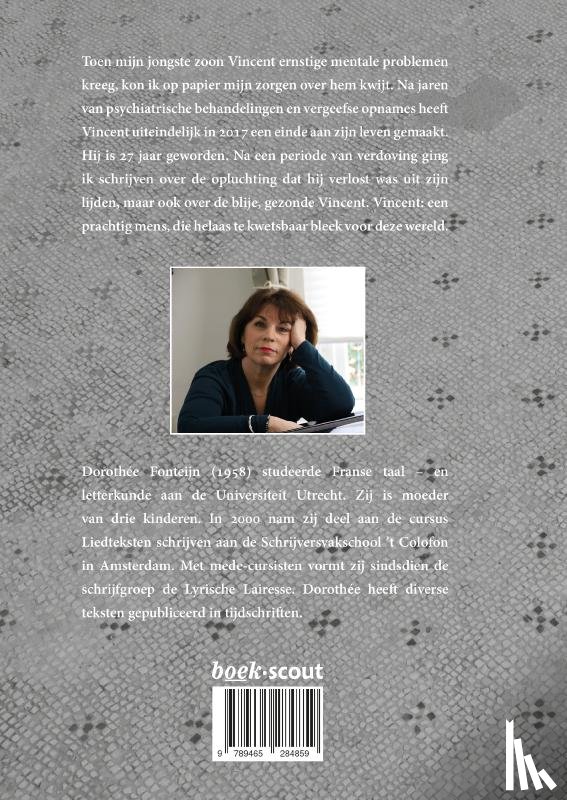 Toen mijn jongste zoon Vincent ernstige mentale problemen kreeg, kon ik op papier mijn zorgen over hem kwijt. Na jaren van psychiatrische behandelingen en vergeefse opnames heeft Vincent uiteindelijk in 2017 een einde aan zijn leven gemaakt. Hij is 27 jaar geworden. Na een periode van verdoving ging ik schrijven over de opluchting dat hij verlost was uit zijn lijden, maar ook over de blije, gezonde Vincent. Vincent: een prachtig mens, die helaas te kwetsbaar bleek voor deze wereld.

Dorothée Fonteijn (1958) studeerde Franse taal – en letterkunde aan de Universiteit Utrecht. Zij is moeder van drie kinderen. In 2000 nam zij deel aan de cursus Liedteksten schrijven aan de Schrijversvakschool 't Colofon in Amsterdam. Met mede-cursisten vormt zij sindsdien de schrijfgroep de Lyrische Lairesse. Dorothée heeft diverse teksten gepubliceerd in tijdschriften.

boek·scout

9 789465 284859